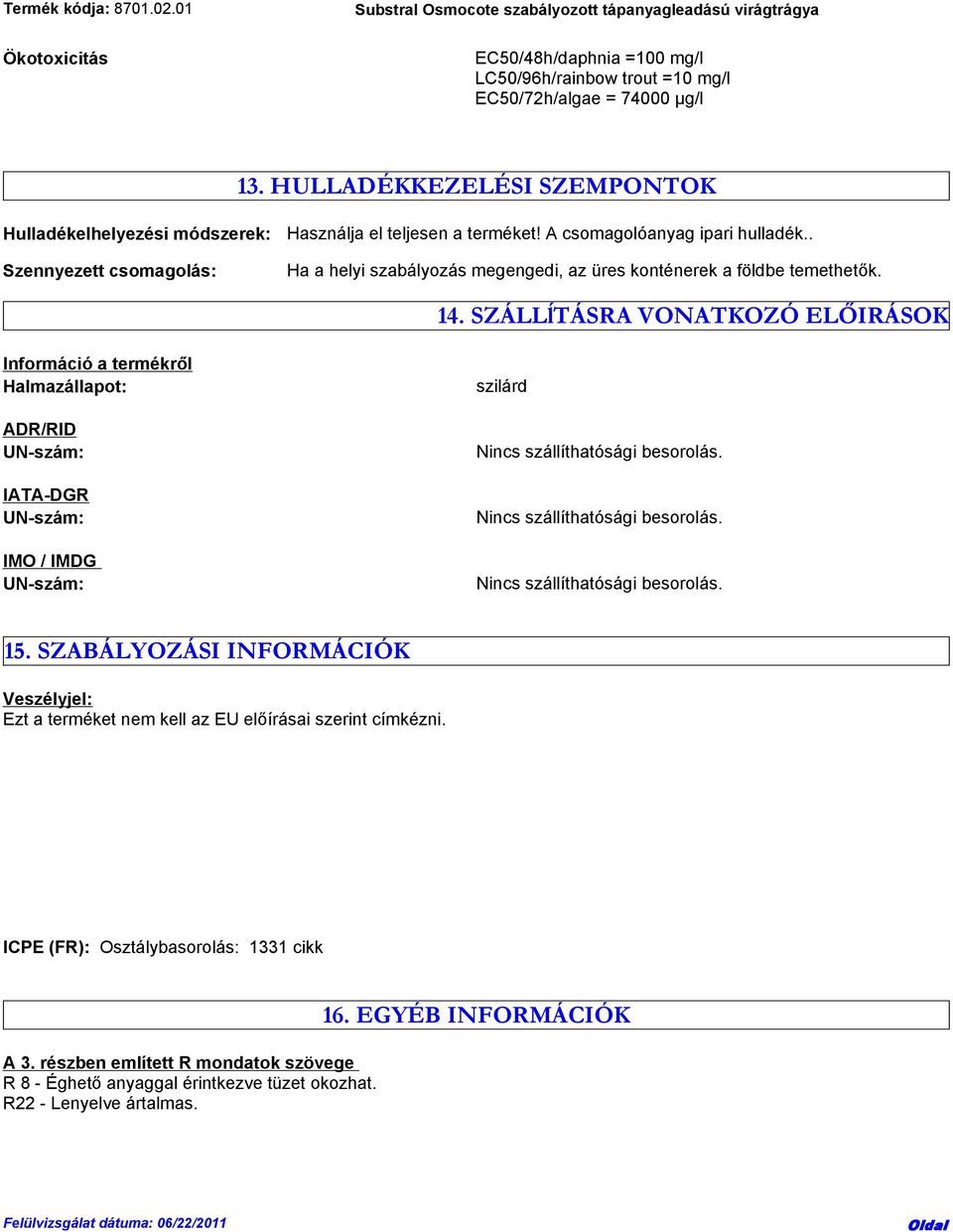 Termék kódja: 8701.02.01

Substral Osmocote szabályozott tápanyagleadású virágtrágya

Ökotoxicitás

EC50/48h/daphnia =100 mg/l
LC50/96h/rainbow trout =10 mg/l
EC50/72h/algae = 74000 µg/l

13. HULLADÉKKEZELÉSI SZEMPONTOK

Hulladékelhelyezési módszerek: Használja el teljesen a terméket! A csomagolóanyag ipari hulladék..

Szennyezett csomagolás: Ha a helyi szabályozás megengedi, az üres konténerek a földbe temethetők.

14. SZÁLLÍTÁSRA VONATKOZÓ ELŐIRÁSOK

Információ a termékről
Halmazállapot: szilárd

ADR/RID
UN-szám: Nincs szállíthatósági besorolás.

IATA-DGR
UN-szám: Nincs szállíthatósági besorolás.

IMO / IMDG
UN-szám: Nincs szállíthatósági besorolás.

15. SZABÁLYOZÁSI INFORMÁCIÓK

Veszélyjel:
Ezt a terméket nem kell az EU előírásai szerint címkézni.

ICPE (FR): Osztálybasorolás: 1331 cikk

16. EGYÉB INFORMÁCIÓK

A 3. részben említett R mondatok szövege
R 8 - Éghető anyaggal érintkezve tüzet okozhat.
R22 - Lenyelve ártalmas.

Felülvizsgálat dátuma: 06/22/2011

Oldal